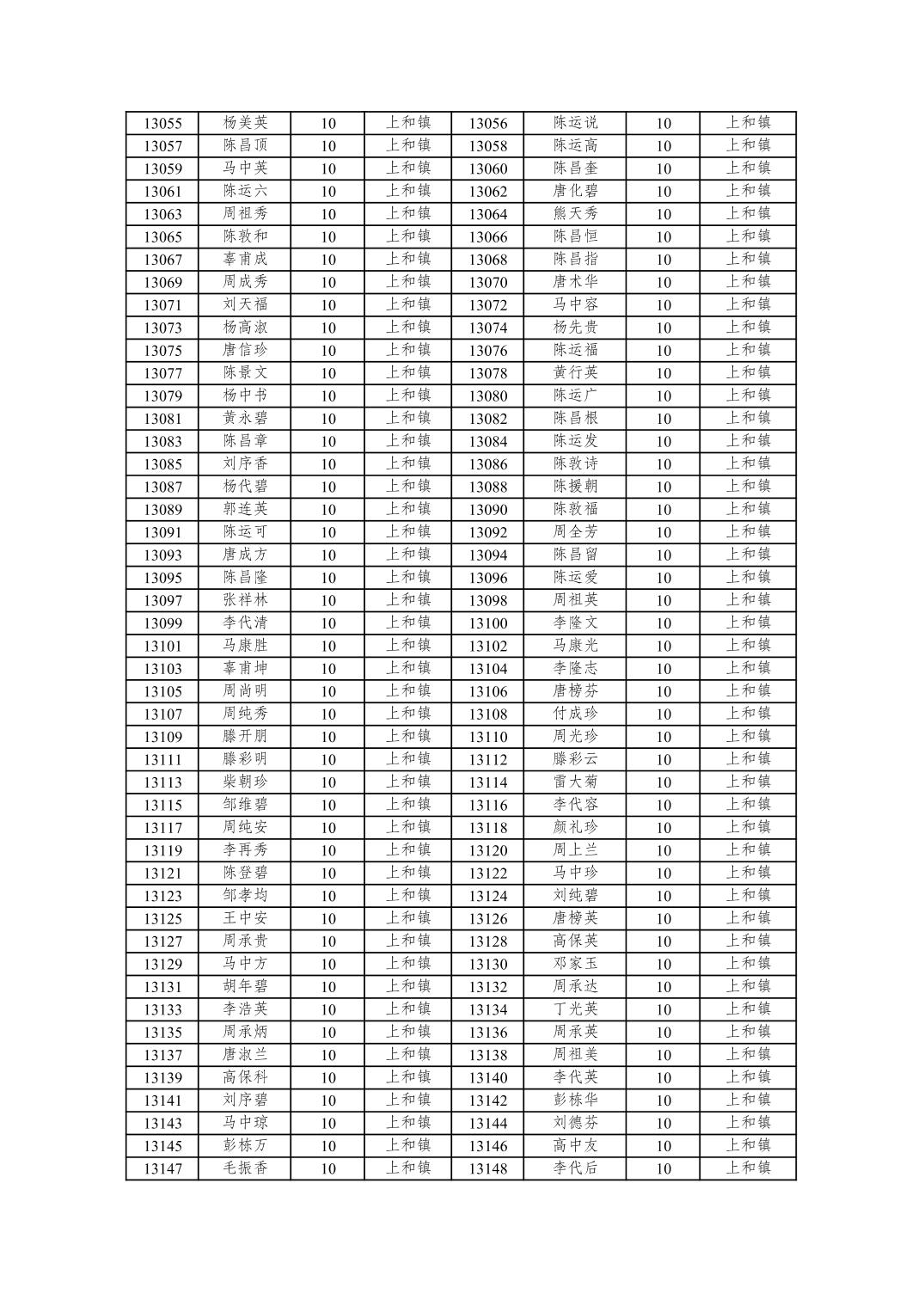 | 13055 | 杨美英 | 10 | 上和镇 | 13056 | 陈运说 | 10 | 上和镇 |
|---|---|---|---|---|---|---|---|
| 13057 | 陈昌顶 | 10 | 上和镇 | 13058 | 陈运高 | 10 | 上和镇 |
| 13059 | 马中英 | 10 | 上和镇 | 13060 | 陈昌奎 | 10 | 上和镇 |
| 13061 | 陈运六 | 10 | 上和镇 | 13062 | 唐化碧 | 10 | 上和镇 |
| 13063 | 周祖秀 | 10 | 上和镇 | 13064 | 熊天秀 | 10 | 上和镇 |
| 13065 | 陈敦和 | 10 | 上和镇 | 13066 | 陈昌恒 | 10 | 上和镇 |
| 13067 | 辜甫成 | 10 | 上和镇 | 13068 | 陈昌指 | 10 | 上和镇 |
| 13069 | 周成秀 | 10 | 上和镇 | 13070 | 唐木华 | 10 | 上和镇 |
| 13071 | 刘天福 | 10 | 上和镇 | 13072 | 马中容 | 10 | 上和镇 |
| 13073 | 杨高淑 | 10 | 上和镇 | 13074 | 杨先贵 | 10 | 上和镇 |
| 13075 | 唐信珍 | 10 | 上和镇 | 13076 | 陈运福 | 10 | 上和镇 |
| 13077 | 陈景文 | 10 | 上和镇 | 13078 | 黄行英 | 10 | 上和镇 |
| 13079 | 杨中书 | 10 | 上和镇 | 13080 | 陈运广 | 10 | 上和镇 |
| 13081 | 黄永碧 | 10 | 上和镇 | 13082 | 陈昌根 | 10 | 上和镇 |
| 13083 | 陈昌章 | 10 | 上和镇 | 13084 | 陈运发 | 10 | 上和镇 |
| 13085 | 刘序香 | 10 | 上和镇 | 13086 | 陈敦诗 | 10 | 上和镇 |
| 13087 | 杨代碧 | 10 | 上和镇 | 13088 | 陈援朝 | 10 | 上和镇 |
| 13089 | 郭连英 | 10 | 上和镇 | 13090 | 陈敦福 | 10 | 上和镇 |
| 13091 | 陈运可 | 10 | 上和镇 | 13092 | 周全芳 | 10 | 上和镇 |
| 13093 | 唐成方 | 10 | 上和镇 | 13094 | 陈昌留 | 10 | 上和镇 |
| 13095 | 陈昌隆 | 10 | 上和镇 | 13096 | 陈运爱 | 10 | 上和镇 |
| 13097 | 张祥林 | 10 | 上和镇 | 13098 | 周祖英 | 10 | 上和镇 |
| 13099 | 李代清 | 10 | 上和镇 | 13100 | 李隆文 | 10 | 上和镇 |
| 13101 | 马康胜 | 10 | 上和镇 | 13102 | 马康光 | 10 | 上和镇 |
| 13103 | 辜甫坤 | 10 | 上和镇 | 13104 | 李隆志 | 10 | 上和镇 |
| 13105 | 周尚明 | 10 | 上和镇 | 13106 | 唐榜芬 | 10 | 上和镇 |
| 13107 | 周纯秀 | 10 | 上和镇 | 13108 | 付成珍 | 10 | 上和镇 |
| 13109 | 滕开朋 | 10 | 上和镇 | 13110 | 周光珍 | 10 | 上和镇 |
| 13111 | 滕彩明 | 10 | 上和镇 | 13112 | 滕彩云 | 10 | 上和镇 |
| 13113 | 柴朝珍 | 10 | 上和镇 | 13114 | 雷大菊 | 10 | 上和镇 |
| 13115 | 邹维碧 | 10 | 上和镇 | 13116 | 李代容 | 10 | 上和镇 |
| 13117 | 周纯安 | 10 | 上和镇 | 13118 | 颜礼珍 | 10 | 上和镇 |
| 13119 | 李再秀 | 10 | 上和镇 | 13120 | 周上兰 | 10 | 上和镇 |
| 13121 | 陈登碧 | 10 | 上和镇 | 13122 | 马中珍 | 10 | 上和镇 |
| 13123 | 邹孝均 | 10 | 上和镇 | 13124 | 刘纯碧 | 10 | 上和镇 |
| 13125 | 王中安 | 10 | 上和镇 | 13126 | 唐榜英 | 10 | 上和镇 |
| 13127 | 周承贵 | 10 | 上和镇 | 13128 | 高保英 | 10 | 上和镇 |
| 13129 | 马中方 | 10 | 上和镇 | 13130 | 邓家玉 | 10 | 上和镇 |
| 13131 | 胡年碧 | 10 | 上和镇 | 13132 | 周承达 | 10 | 上和镇 |
| 13133 | 李浩英 | 10 | 上和镇 | 13134 | 丁光英 | 10 | 上和镇 |
| 13135 | 周承炳 | 10 | 上和镇 | 13136 | 周承英 | 10 | 上和镇 |
| 13137 | 唐淑兰 | 10 | 上和镇 | 13138 | 周祖美 | 10 | 上和镇 |
| 13139 | 高保科 | 10 | 上和镇 | 13140 | 李代英 | 10 | 上和镇 |
| 13141 | 刘序碧 | 10 | 上和镇 | 13142 | 彭栋华 | 10 | 上和镇 |
| 13143 | 马中琼 | 10 | 上和镇 | 13144 | 刘德芬 | 10 | 上和镇 |
| 13145 | 彭栋万 | 10 | 上和镇 | 13146 | 高中友 | 10 | 上和镇 |
| 13147 | 毛振香 | 10 | 上和镇 | 13148 | 李代后 | 10 | 上和镇 |